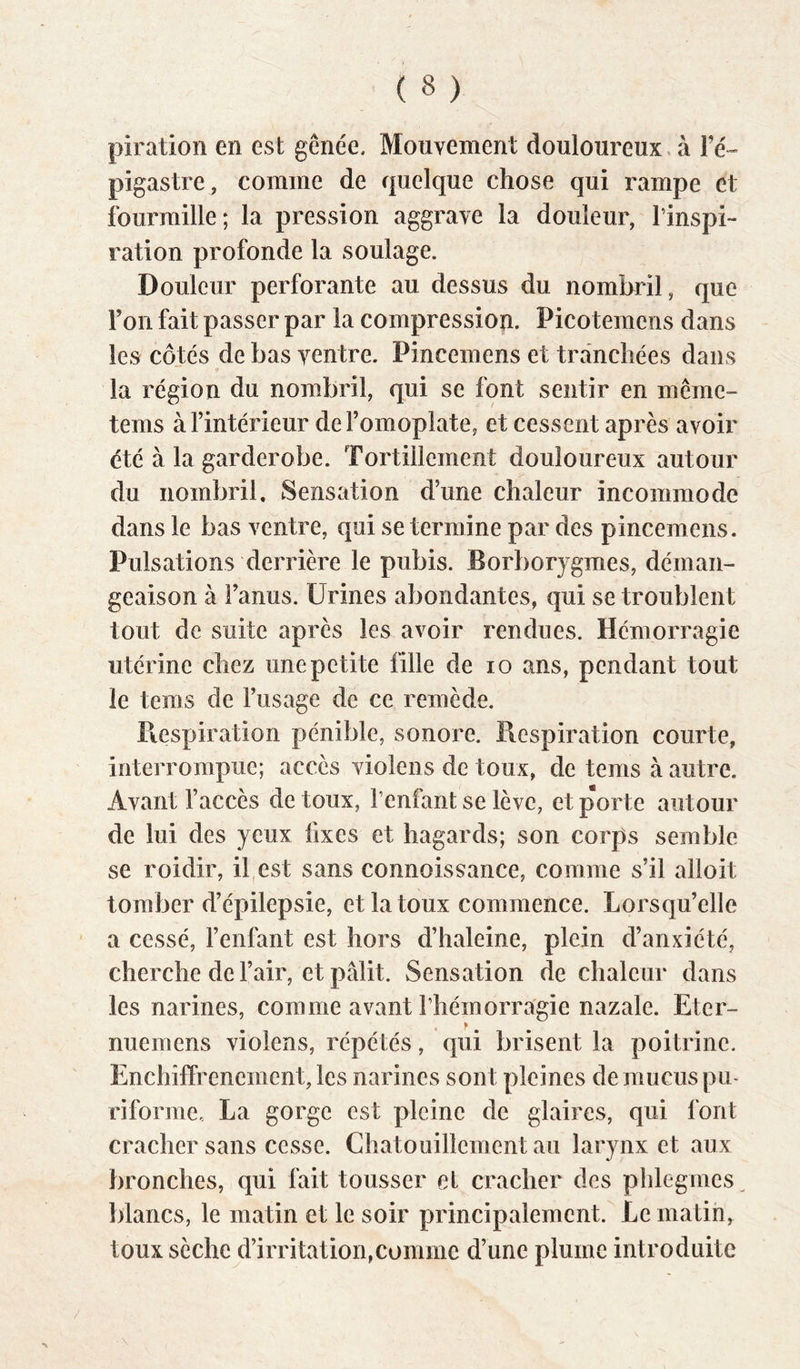 ( 8 )

piration en est gênée. Mouvement douloureux à l'épigastre, comme de quelque chose qui rampe et fourmille; la pression aggrave la douleur, l'inspiration profonde la soulage.

Douleur perforante au dessus du nombril, que l'on fait passer par la compression. Picotemens dans les côtés de bas ventre. Pincemens et tranchées dans la région du nombril, qui se font sentir en même-tems à l'intérieur de l'omoplate, et cessent après avoir été à la garderobe. Tortillement douloureux autour du nombril. Sensation d'une chaleur incommode dans le bas ventre, qui se termine par des pincemens. Pulsations derrière le pubis. Borborygmes, démangeaison à l'anus. Urines abondantes, qui se troublent tout de suite après les avoir rendues. Hémorragie utérine chez une petite fille de 10 ans, pendant tout le tems de l'usage de ce remède.

Respiration pénible, sonore. Respiration courte, interrompue; accès violens de toux, de tems à autre. Avant l'accès de toux, l'enfant se lève, et porte autour de lui des yeux fixes et hagards; son corps semble se roidir, il est sans connoissance, comme s'il alloit tomber d'épilepsie, et la toux commence. Lorsqu'elle a cessé, l'enfant est hors d'haleine, plein d'anxiété, cherche de l'air, et pâlit. Sensation de chaleur dans les narines, comme avant l'hémorragie nazale. Eternuemens violens, répétés, qui brisent la poitrine. Enchiffrenement, les narines sont pleines de mucus puriforme. La gorge est pleine de glaires, qui font cracher sans cesse. Chatouillement au larynx et aux bronches, qui fait tousser et cracher des phlegmes blancs, le matin et le soir principalement. Le matin, toux sèche d'irritation, comme d'une plume introduite